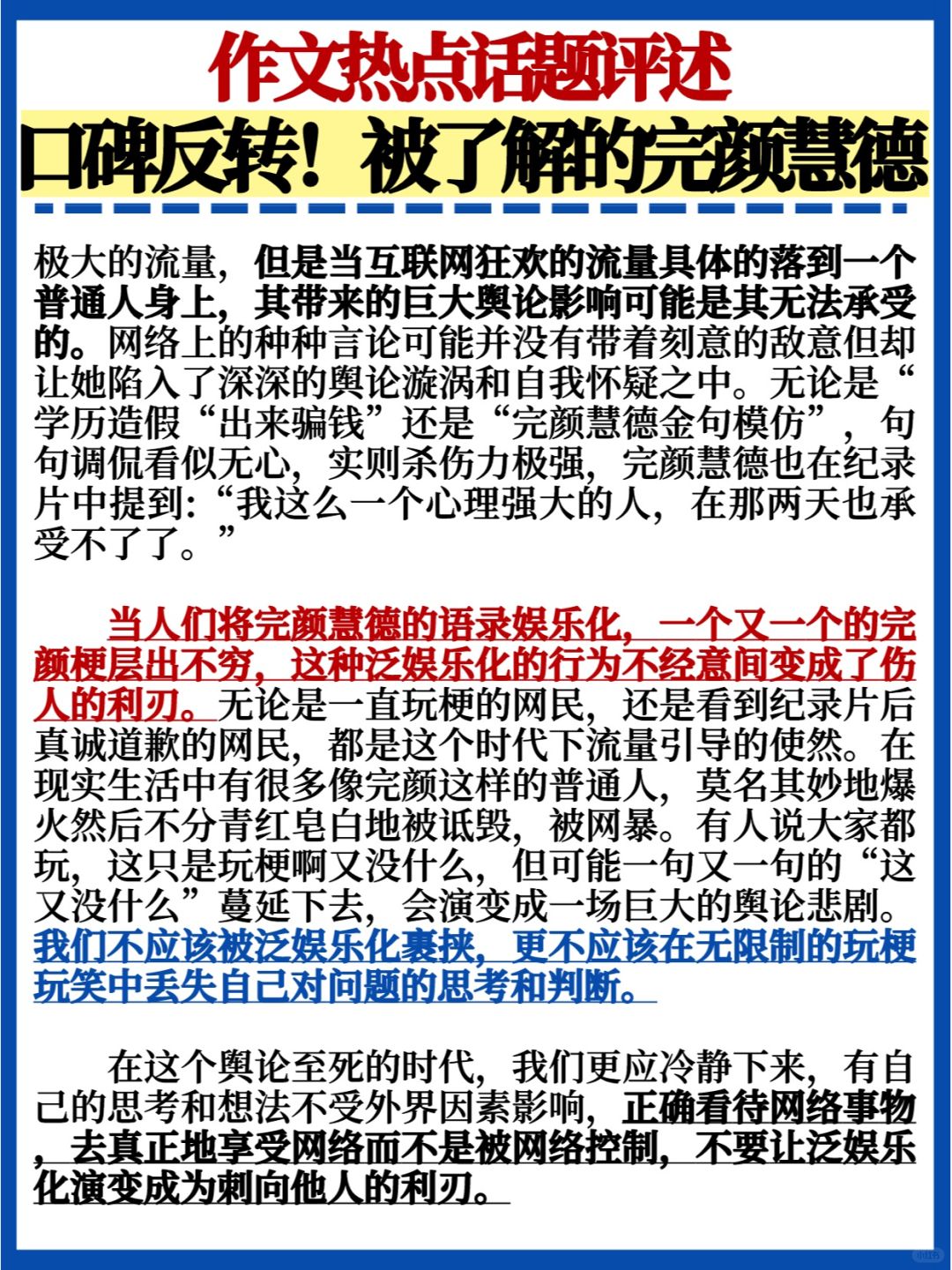 作文热点话题评述

口碑反转！被了解的完颜慧德

极大的流量，但是当互联网狂欢的流量具体的落到一个普通人身上，其带来的巨大舆论影响可能是其无法承受的。网络上的种种言论可能并没有带着刻意的敌意但却让她陷入了深深的舆论漩涡和自我怀疑之中。无论是“学历造假“出来骗钱”还是“完颜慧德金句模仿”，句句调侃看似无心，实则杀伤力极强，完颜慧德也在纪录片中提到:“我这么一个心理强大的人，在那两天也承受不了了。”

当人们将完颜慧德的语录娱乐化，一个又一个的完颜梗层出不穷，这种泛娱乐化的行为不经意间变成了伤人的利刃。无论是一直玩梗的网民，还是看到纪录片后真诚道歉的网民，都是这个时代下流量引导的使然。在现实生活中有很多像完颜这样的普通人，莫名其妙地爆火然后不分青红皂白地被诋毁，被网暴。有人说大家都玩，这只是玩梗啊又没什么，但可能一句又一句的“这又没什么”蔓延下去，会演变成一场巨大的舆论悲剧。我们不应该被泛娱乐化裹挟，更不应该在无限制的玩梗玩笑中丢失自己对问题的思考和判断。

在这个舆论至死的时代，我们更应冷静下来，有自己的思考和想法不受外界因素影响，正确看待网络事物，去真正地享受网络而不是被网络控制，不要让泛娱乐化演变成为刺向他人的利刃。